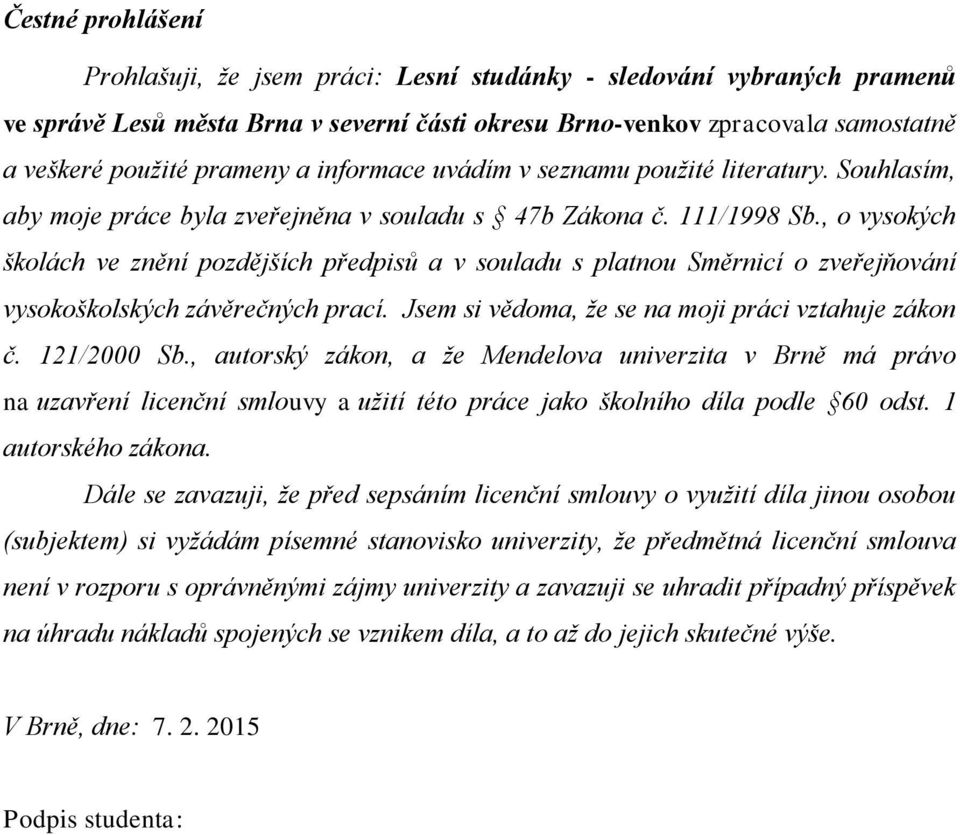 Čestné prohlášení

Prohlašuji, že jsem práci: Lesní studánky - sledování vybraných pramenů ve správě Lesů města Brna v severní části okresu Brno-venkov zpracovala samostatně a veškeré použité prameny a informace uvádím v seznamu použité literatury. Souhlasím, aby moje práce byla zveřejněna v souladu s § 47b Zákona č. 111/1998 Sb., o vysokých školách ve znění pozdějších předpisů a v souladu s platnou Směrnicí o zveřejňování vysokoškolských závěrečných prací. Jsem si vědoma, že se na moji práci vztahuje zákon č. 121/2000 Sb., autorský zákon, a že Mendelova univerzita v Brně má právo na uzavření licenční smlouvy a užití této práce jako školního díla podle §60 odst. 1 autorského zákona.

Dále se zavazuji, že před sepsáním licenční smlouvy o využití díla jinou osobou (subjektem) si vyžádám písemné stanovisko univerzity, že předmětná licenční smlouva není v rozporu s oprávněnými zájmy univerzity a zavazuji se uhradit případný příspěvek na úhradu nákladů spojených se vznikem díla, a to až do jejich skutečné výše.

V Brně, dne: 7. 2. 2015

Podpis studenta: